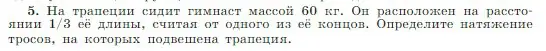 5. На трапеции сидит гимнаст массой 60 кг. Он расположен на расстоянии 1/3 её длины, считая от одного из её концов. Определите натяжение тросов, на которых подвешена трапеция.